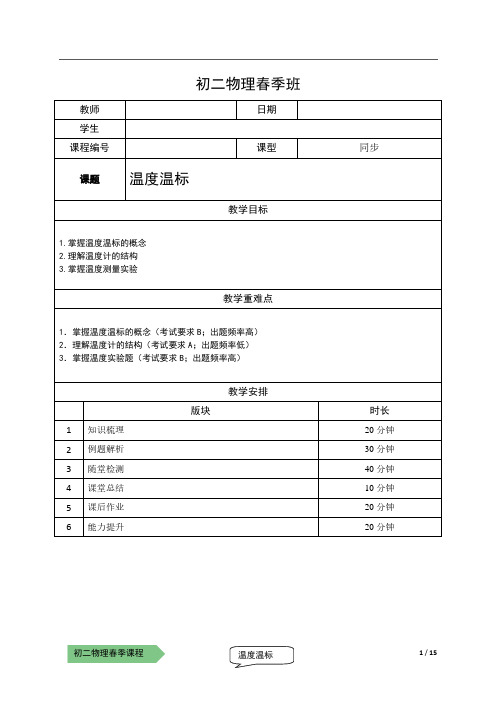 初二物理春季班

| 教师 | | 日期 | |
|---|---|---|---|
| 学生 | | | |
| 课程编号 | | 课型 | 同步 |
| 课题 | 温度温标 | | |

教学目标

1. 掌握温度温标的概念
2. 理解温度计的结构
3. 掌握温度测量实验

教学重难点

1. 掌握温度温标的概念（考试要求 B；出题频率高）
2. 理解温度计的结构（考试要求 A；出题频率低）
3. 掌握温度实验题（考试要求 B；出题频率高）

教学安排

| | 版块 | 时长 |
|---|---|---|
| 1 | 知识梳理 | 20 分钟 |
| 2 | 例题解析 | 30 分钟 |
| 3 | 随堂检测 | 40 分钟 |
| 4 | 课堂总结 | 10 分钟 |
| 5 | 课后作业 | 20 分钟 |
| 6 | 能力提升 | 20 分钟 |

初二物理春季课程

温度温标

1 / 15